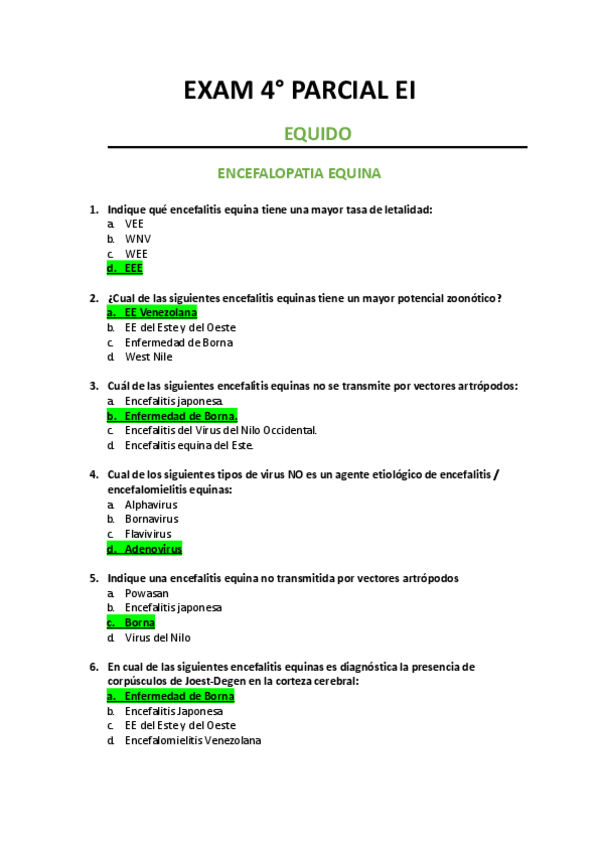 EXAM 4° PARCIAL EI

EQUIDO

ENCEFALOPATIA EQUINA

1. Indique qué encefalitis equina tiene una mayor tasa de letalidad:
a. VEE
b. WNV
c. WEE
d. EEE

2. ¿Cual de las siguientes encefalitis equinas tiene un mayor potencial zoonótico?
a. EE Venezolana
b. EE del Este y del Oeste
c. Enfermedad de Borna
d. West Nile

3. Cuál de las siguientes encefalitis equinas no se transmite por vectores artrópodos:
a. Encefalitis japonesa.
b. Enfermedad de Borna.
c. Encefalitis del Virus del Nilo Occidental.
d. Encefalitis equina del Este.

4. Cual de los siguientes tipos de virus NO es un agente etiológico de encefalitis / encefalomielitis equinas:
a. Alphavirus
b. Bornavirus
c. Flavivirus
d. Adenovirus

5. Indique una encefalitis equina no transmitida por vectores artrópodos
a. Powasan
b. Encefalitis japonesa
c. Borna
d. Virus del Nilo

6. En cual de las siguientes encefalitis equinas es diagnóstica la presencia de corpúsculos de Joest-Degen en la corteza cerebral:
a. Enfermedad de Borna
b. Encefalitis Japonesa
c. EE del Este y del Oeste
d. Encefalomielitis Venezolana